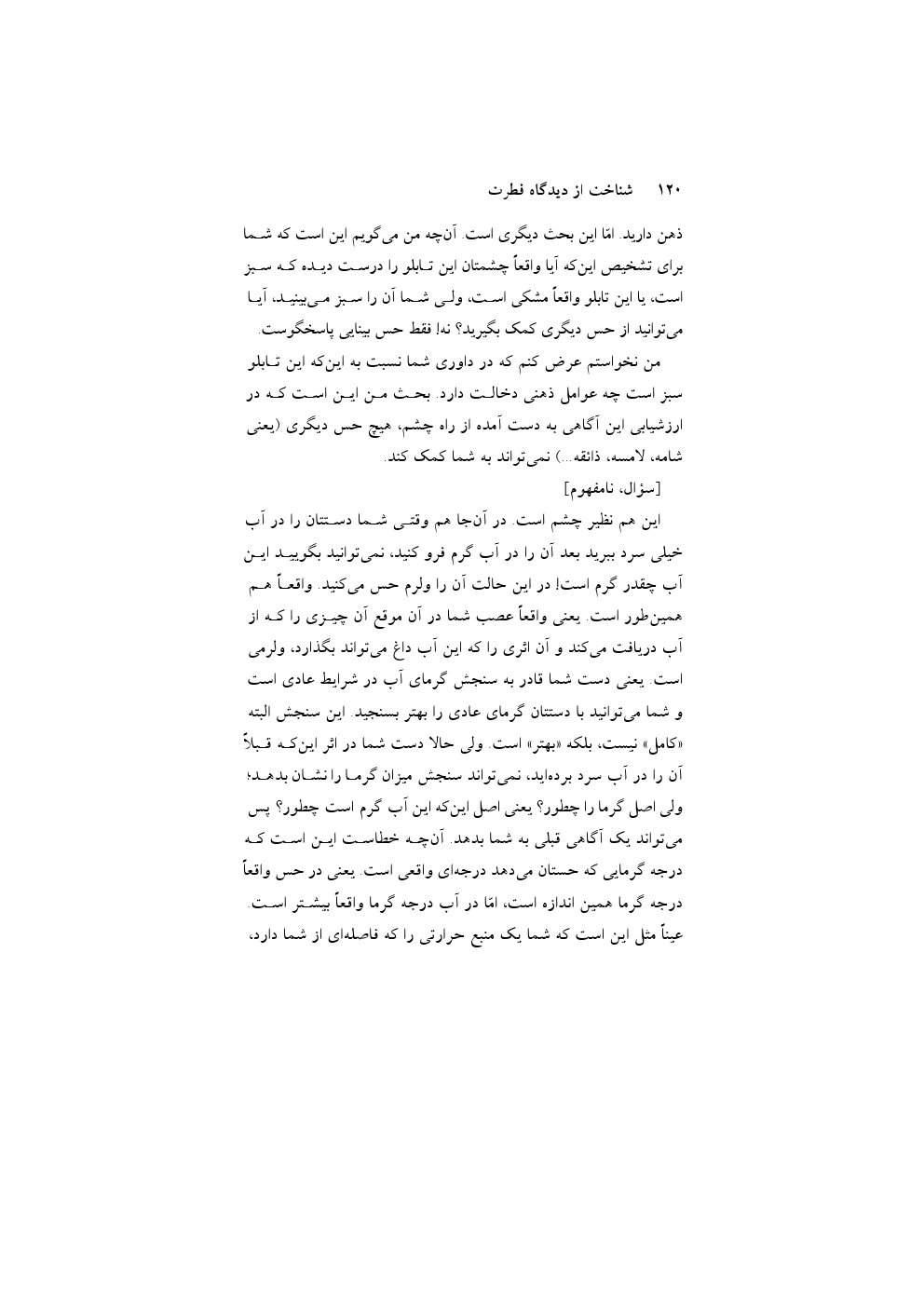 ۱۲۰ شناخت از دیدگاه فطرت

ذهن دارید. امّا این بحث دیگری است. آن‌چه من می‌گویم این است که شما برای تشخیص این‌که آیا واقعاً چشمتان این تابلو را درست دیده که سبز است، یا این تابلو واقعاً مشکی است، ولی شما آن را سبز می‌بینید، آیا می‌توانید از حس دیگری کمک بگیرید؟ نه! فقط حس بینایی پاسخگوست.

من نخواستم عرض کنم که در داوری شما نسبت به این‌که این تابلو سبز است چه عوامل ذهنی دخالت دارد. بحث من این است که در ارزشیابی این آگاهی به دست آمده از راه چشم، هیچ حس دیگری (یعنی شامه، لامسه، ذائقه...) نمی‌تواند به شما کمک کند.

[سؤال، نامفهوم]

این هم نظیر چشم است. در آن‌جا هم وقتی شما دستتان را در آب خیلی سرد ببرید بعد آن را در آب گرم فرو کنید، نمی‌توانید بگویید این آب چقدر گرم است! در این حالت آن را ولرم حس می‌کنید. واقعاً هم همین‌طور است. یعنی واقعاً عصب شما در آن موقع آن چیزی را که از آب دریافت می‌کند و آن اثری را که این آب داغ می‌تواند بگذارد، ولرمی است. یعنی دست شما قادر به سنجش گرمای آب در شرایط عادی است و شما می‌توانید با دستتان گرمای عادی را بهتر بسنجید. این سنجش البته «کامل» نیست، بلکه «بهتر» است. ولی حالا دست شما در اثر این‌که قبلاً آن را در آب سرد برده‌اید، نمی‌تواند سنجش میزان گرما را نشان بدهد؛ ولی اصل گرما را چطور؟ یعنی اصل این‌که این آب گرم است چطور؟ پس می‌تواند یک آگاهی قبلی به شما بدهد. آن‌چه خطاست این است که درجه گرمایی که حستان می‌دهد درجه‌ای واقعی است. یعنی در حس واقعاً درجه گرما همین اندازه است، امّا در آب درجه گرما واقعاً بیشتر است. عیناً مثل این است که شما یک منبع حرارتی را که فاصله‌ای از شما دارد،